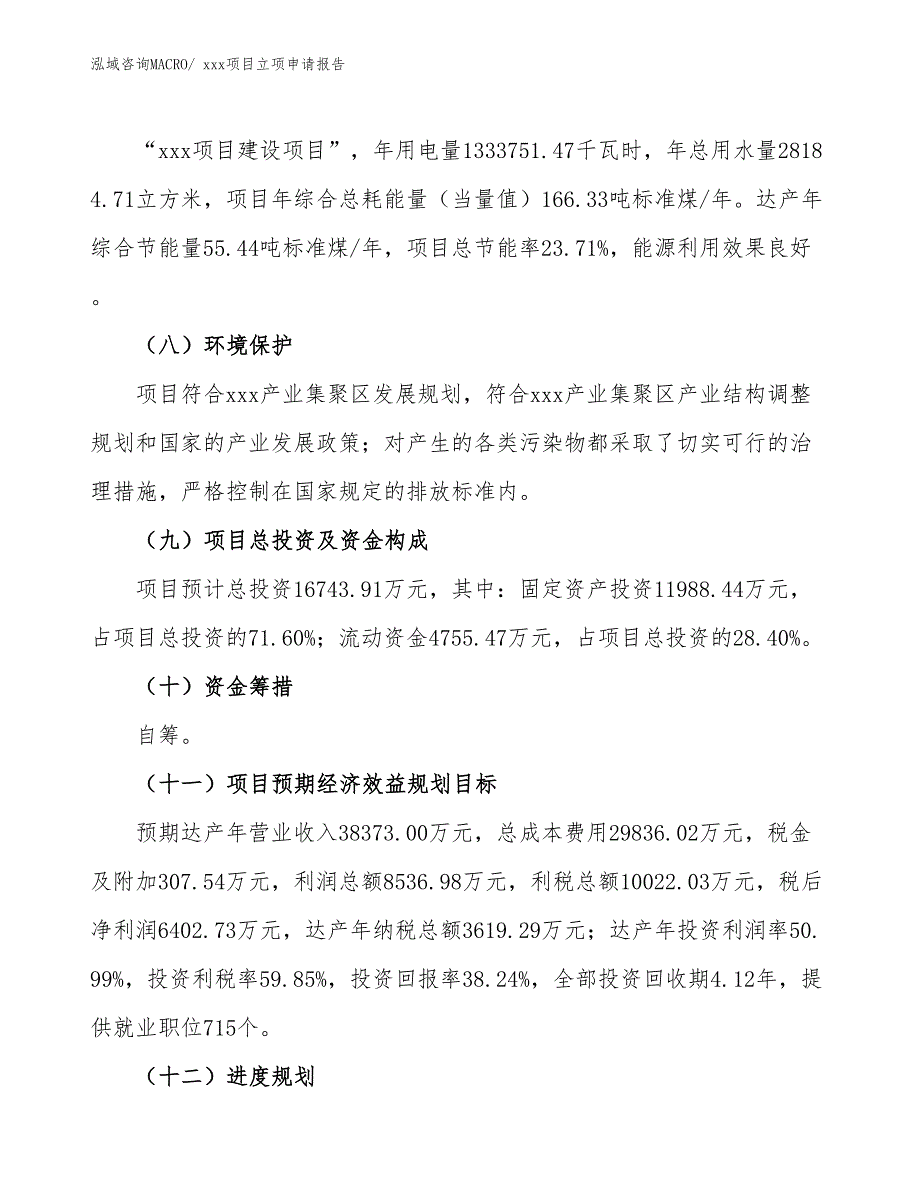 泓域咨询MACRO/ xxx项目立项申请报告

“xxx项目建设项目”，年用电量1333751.47千瓦时，年总用水量28184.71立方米，项目年综合总耗能量（当量值）166.33吨标准煤/年。达产年综合节能量55.44吨标准煤/年，项目总节能率23.71%，能源利用效果良好。

（八）环境保护

项目符合xxx产业集聚区发展规划，符合xxx产业集聚区产业结构调整规划和国家的产业发展政策；对产生的各类污染物都采取了切实可行的治理措施，严格控制在国家规定的排放标准内。

（九）项目总投资及资金构成

项目预计总投资16743.91万元，其中：固定资产投资11988.44万元，占项目总投资的71.60%；流动资金4755.47万元，占项目总投资的28.40%。

（十）资金筹措

自筹。

（十一）项目预期经济效益规划目标

预期达产年营业收入38373.00万元，总成本费用29836.02万元，税金及附加307.54万元，利润总额8536.98万元，利税总额10022.03万元，税后净利润6402.73万元，达产年纳税总额3619.29万元；达产年投资利润率50.99%，投资利税率59.85%，投资回报率38.24%，全部投资回收期4.12年，提供就业职位715个。

（十二）进度规划